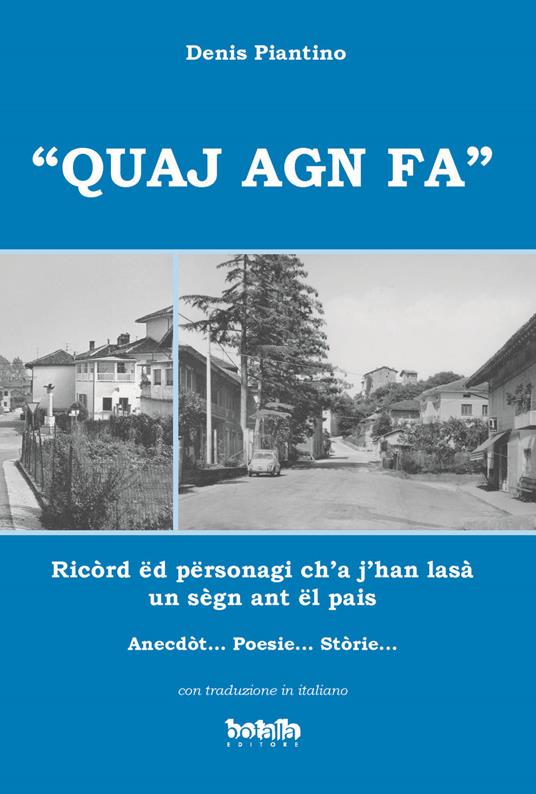 Denis Piantino

"QUAJ AGN FA"

Ricòrd ëd përsonagi ch'a j'han lasà un sègn ant ël pais

Anecdòt... Poesie... Stòrie...

con traduzione in italiano

botalla
EDITORE